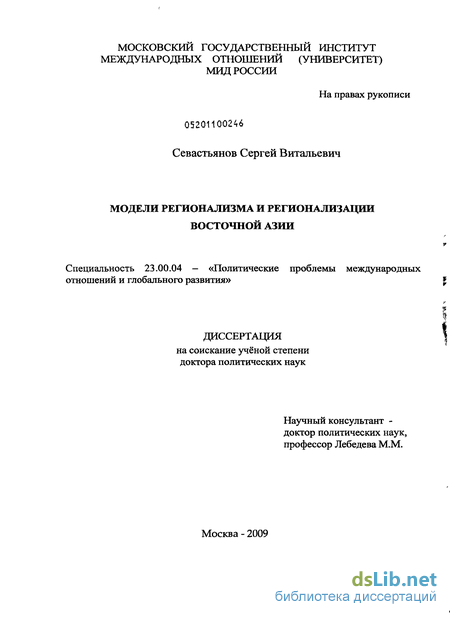 МОСКОВСКИЙ ГОСУДАРСТВЕННЫЙ ИНСТИТУТ МЕЖДУНАРОДНЫХ ОТНОШЕНИЙ (УНИВЕРСИТЕТ) МИД РОССИИ

На правах рукописи

05201100246

Севастьянов Сергей Витальевич

МОДЕЛИ РЕГИОНАЛИЗМА И РЕГИОНАЛИЗАЦИИ ВОСТОЧНОЙ АЗИИ

Специальность 23.00.04 – «Политические проблемы международных отношений и глобального развития»

ДИССЕРТАЦИЯ
на соискание учёной степени доктора политических наук

Научный консультант - доктор политических наук, профессор Лебедева М.М.

Москва - 2009

dsLib.net
библиотека диссертаций